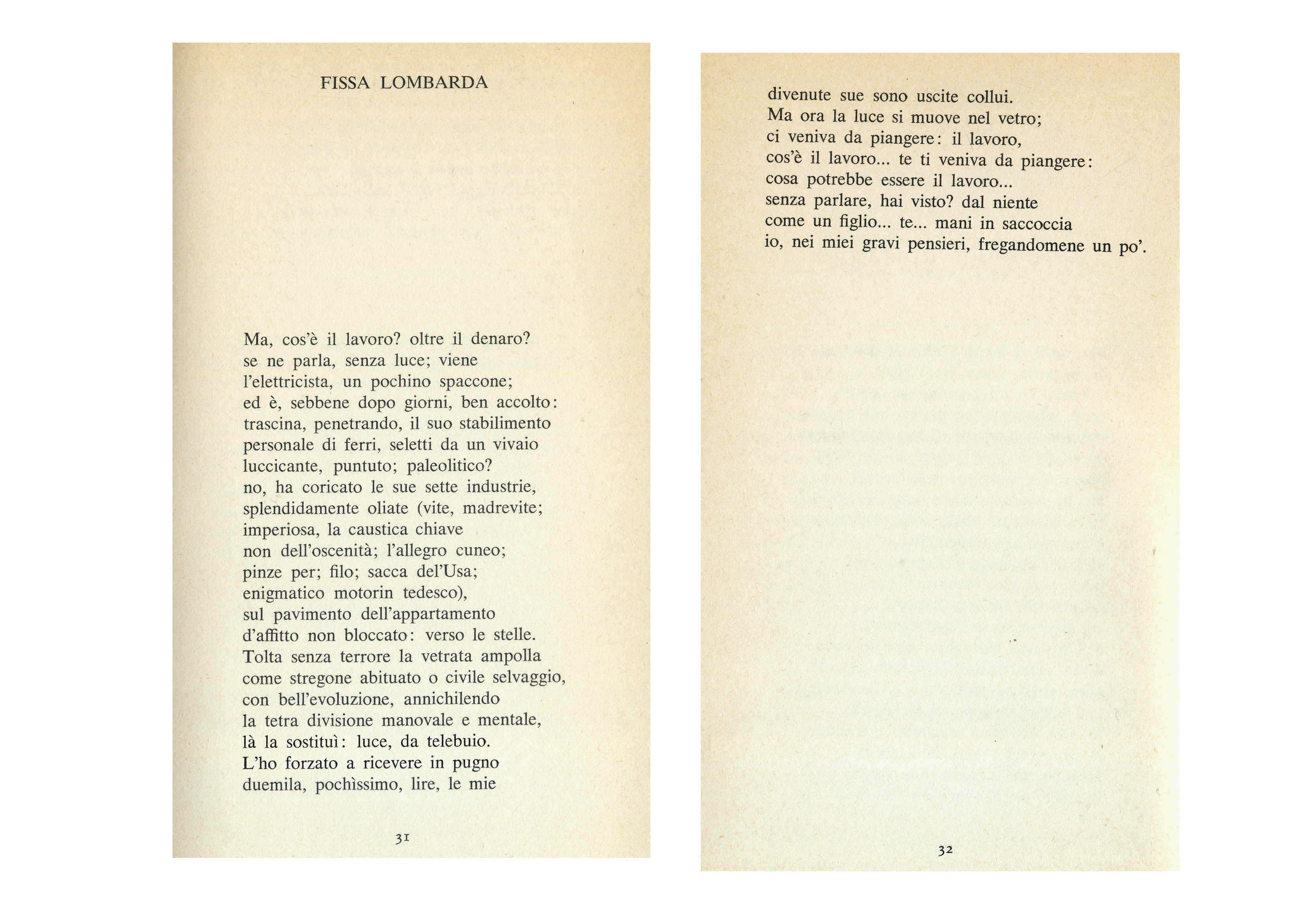 FISSA LOMBARDA

Ma, cos'è il lavoro? oltre il denaro?
se ne parla, senza luce; viene
l'elettricista, un pochino spaccone;
ed è, sebbene dopo giorni, ben accolto:
trascina, penetrando, il suo stabilimento
personale di ferri, seletti da un vivaio
luccicante, puntuto; paleolitico?
no, ha coricato le sue sette industrie,
splendidamente oliate (vite, madrevite;
imperiosa, la caustica chiave
non dell'oscenità; l'allegro cuneo;
pinze per; filo; sacca del'Usa;
enigmatico motorin tedesco),
sul pavimento dell'appartamento
d'affitto non bloccato: verso le stelle.
Tolta senza terrore la vetrata ampolla
come stregone abituato o civile selvaggio,
con bell'evoluzione, annichilendo
la tetra divisione manovale e mentale,
là la sostituì: luce, da telebuio.
L'ho forzato a ricevere in pugno
duemila, pochìssimo, lire, le mie

31

divenute sue sono uscite collui.
Ma ora la luce si muove nel vetro;
ci veniva da piangere: il lavoro,
cos'è il lavoro... te ti veniva da piangere:
cosa potrebbe essere il lavoro...
senza parlare, hai visto? dal niente
come un figlio... te... mani in saccoccia
io, nei miei gravi pensieri, fregandomene un po'.

32